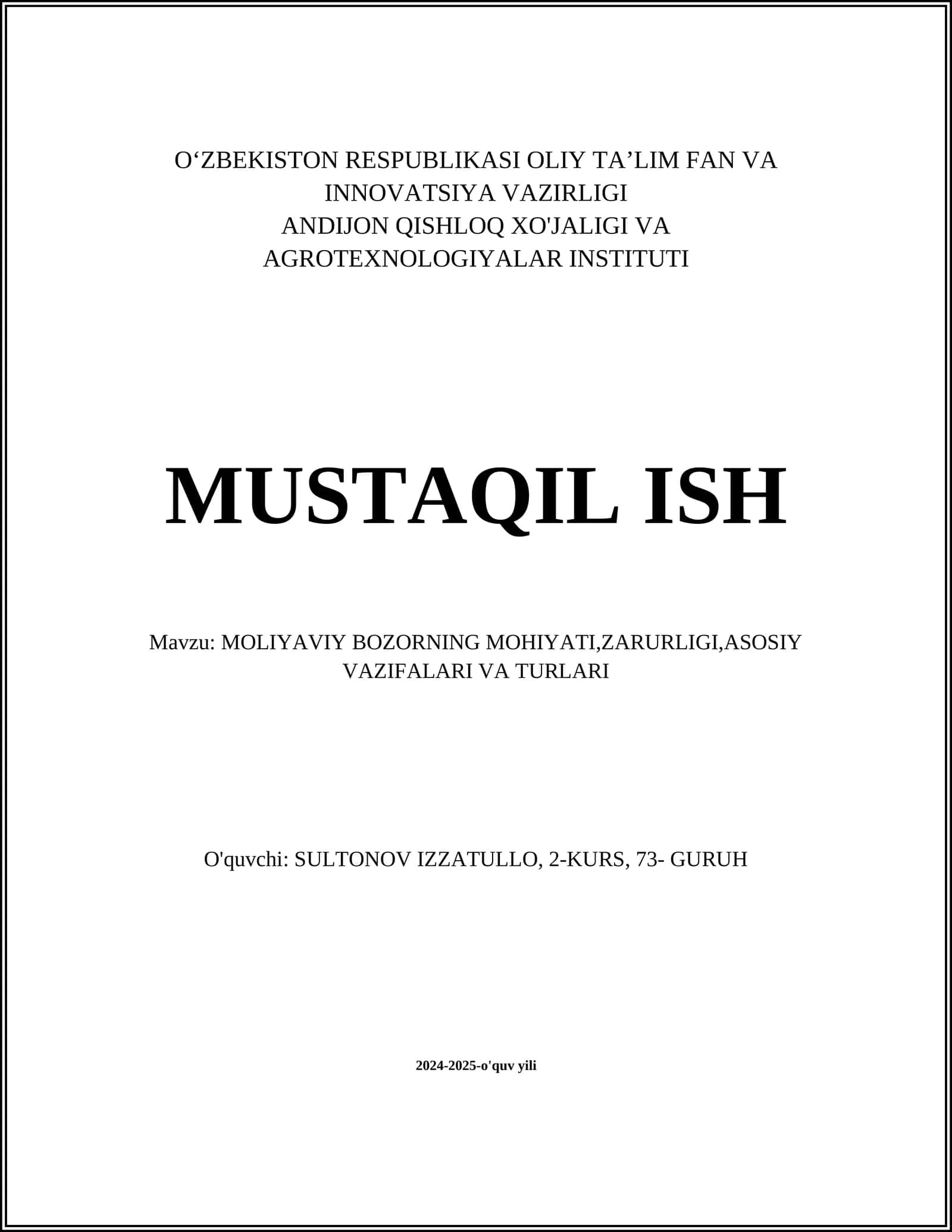 O‘ZBEKISTON RESPUBLIKASI OLIY TA’LIM FAN VA INNOVATSIYA VAZIRLIGI
ANDIJON QISHLOQ XO'JALIGI VA AGROTEXNOLOGIYALAR INSTITUTI

MUSTAQIL ISH

Mavzu: MOLIYAVIY BOZORNING MOHIYATI,ZARURLIGI,ASOSIY VAZIFALARI VA TURLARI

O'quvchi: SULTONOV IZZATULLO, 2-KURS, 73- GURUH

2024-2025-o'quv yili